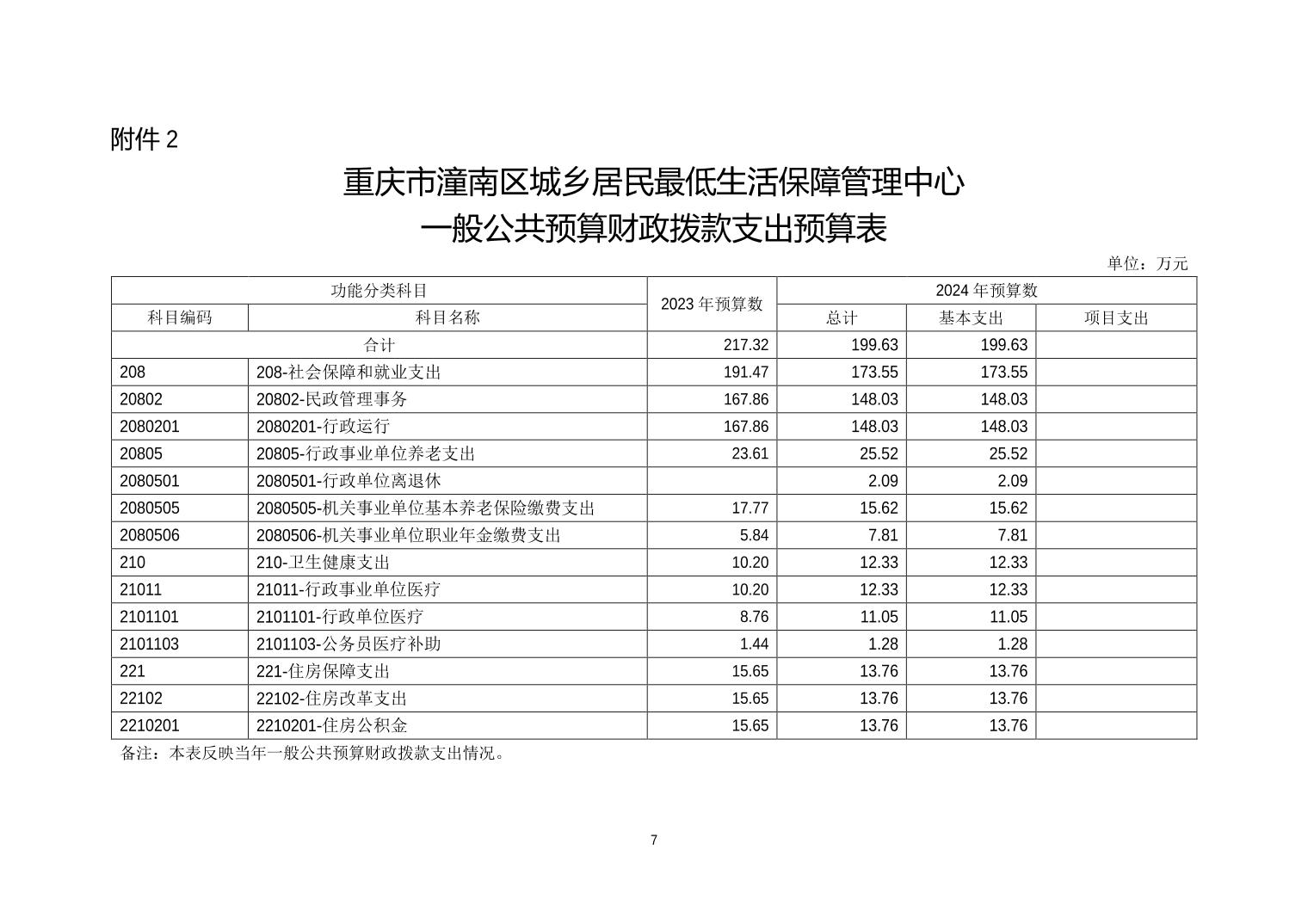 附件 2

重庆市潼南区城乡居民最低生活保障管理中心
一般公共预算财政拨款支出预算表

单位：万元

| 功能分类科目 | | 2023 年预算数 | 2024 年预算数 | | |
|---|---|---|---|---|---|
| 科目编码 | 科目名称 | | 总计 | 基本支出 | 项目支出 |
| 合计 | | 217.32 | 199.63 | 199.63 | |
| 208 | 208-社会保障和就业支出 | 191.47 | 173.55 | 173.55 | |
| 20802 | 20802-民政管理事务 | 167.86 | 148.03 | 148.03 | |
| 2080201 | 2080201-行政运行 | 167.86 | 148.03 | 148.03 | |
| 20805 | 20805-行政事业单位养老支出 | 23.61 | 25.52 | 25.52 | |
| 2080501 | 2080501-行政单位离退休 | | 2.09 | 2.09 | |
| 2080505 | 2080505-机关事业单位基本养老保险缴费支出 | 17.77 | 15.62 | 15.62 | |
| 2080506 | 2080506-机关事业单位职业年金缴费支出 | 5.84 | 7.81 | 7.81 | |
| 210 | 210-卫生健康支出 | 10.20 | 12.33 | 12.33 | |
| 21011 | 21011-行政事业单位医疗 | 10.20 | 12.33 | 12.33 | |
| 2101101 | 2101101-行政单位医疗 | 8.76 | 11.05 | 11.05 | |
| 2101103 | 2101103-公务员医疗补助 | 1.44 | 1.28 | 1.28 | |
| 221 | 221-住房保障支出 | 15.65 | 13.76 | 13.76 | |
| 22102 | 22102-住房改革支出 | 15.65 | 13.76 | 13.76 | |
| 2210201 | 2210201-住房公积金 | 15.65 | 13.76 | 13.76 | |

备注：本表反映当年一般公共预算财政拨款支出情况。

7